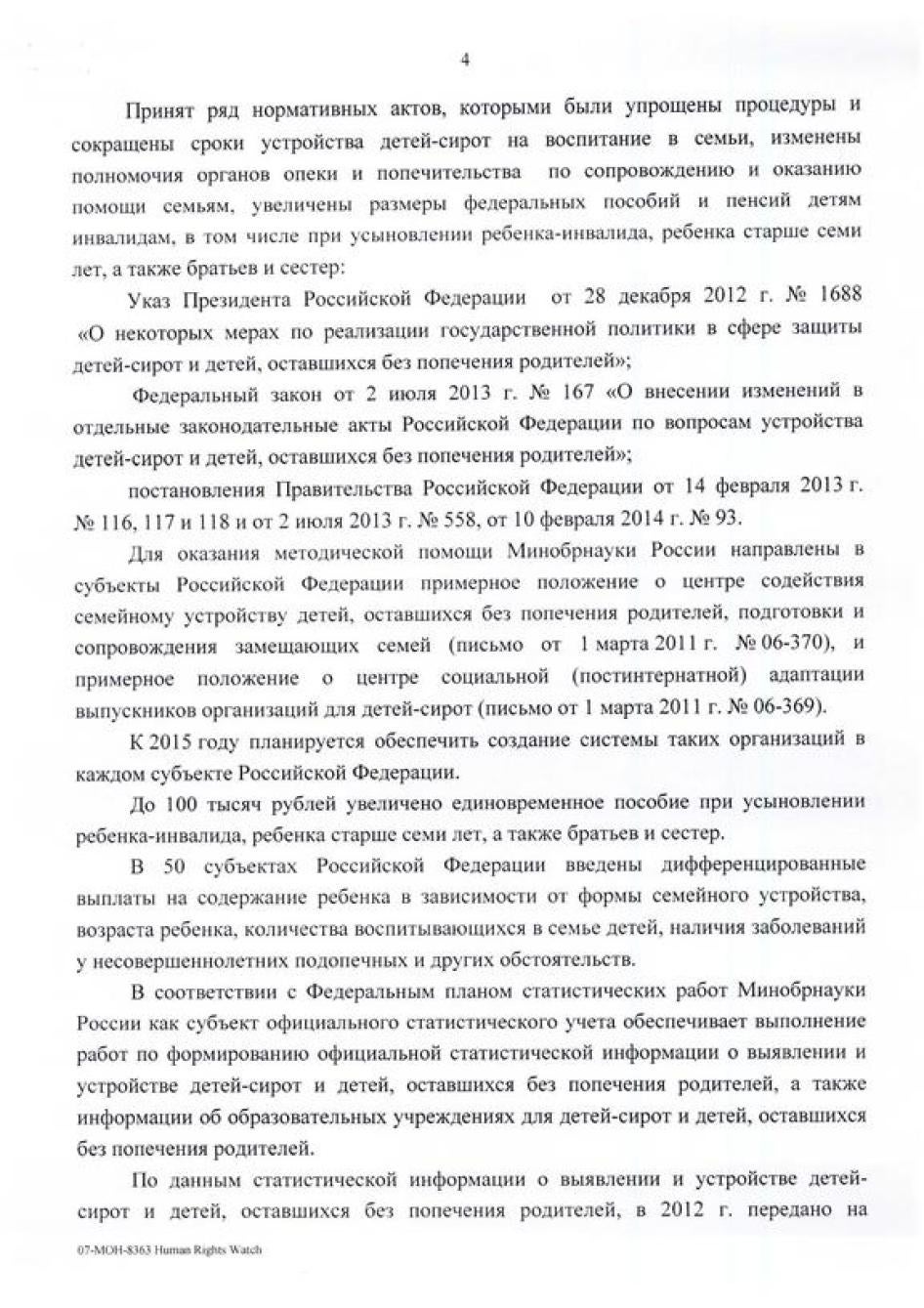 4

Принят ряд нормативных актов, которыми были упрощены процедуры и сокращены сроки устройства детей-сирот на воспитание в семьи, изменены полномочия органов опеки и попечительства по сопровождению и оказанию помощи семьям, увеличены размеры федеральных пособий и пенсий детям инвалидам, в том числе при усыновлении ребенка-инвалида, ребенка старше семи лет, а также братьев и сестер:

Указ Президента Российской Федерации от 28 декабря 2012 г. № 1688 «О некоторых мерах по реализации государственной политики в сфере защиты детей-сирот и детей, оставшихся без попечения родителей»;

Федеральный закон от 2 июля 2013 г. № 167 «О внесении изменений в отдельные законодательные акты Российской Федерации по вопросам устройства детей-сирот и детей, оставшихся без попечения родителей»;

постановления Правительства Российской Федерации от 14 февраля 2013 г. № 116, 117 и 118 и от 2 июля 2013 г. № 558, от 10 февраля 2014 г. № 93.

Для оказания методической помощи Минобрнауки России направлены в субъекты Российской Федерации примерное положение о центре содействия семейному устройству детей, оставшихся без попечения родителей, подготовки и сопровождения замещающих семей (письмо от 1 марта 2011 г. № 06-370), и примерное положение о центре социальной (постинтернатной) адаптации выпускников организаций для детей-сирот (письмо от 1 марта 2011 г. № 06-369).

К 2015 году планируется обеспечить создание системы таких организаций в каждом субъекте Российской Федерации.

До 100 тысяч рублей увеличено единовременное пособие при усыновлении ребенка-инвалида, ребенка старше семи лет, а также братьев и сестер.

В 50 субъектах Российской Федерации введены дифференцированные выплаты на содержание ребенка в зависимости от формы семейного устройства, возраста ребенка, количества воспитывающихся в семье детей, наличия заболеваний у несовершеннолетних подопечных и других обстоятельств.

В соответствии с Федеральным планом статистических работ Минобрнауки России как субъект официального статистического учета обеспечивает выполнение работ по формированию официальной статистической информации о выявлении и устройстве детей-сирот и детей, оставшихся без попечения родителей, а также информации об образовательных учреждениях для детей-сирот и детей, оставшихся без попечения родителей.

По данным статистической информации о выявлении и устройстве детей-сирот и детей, оставшихся без попечения родителей, в 2012 г. передано на

07-МОН-8363 Human Rights Watch